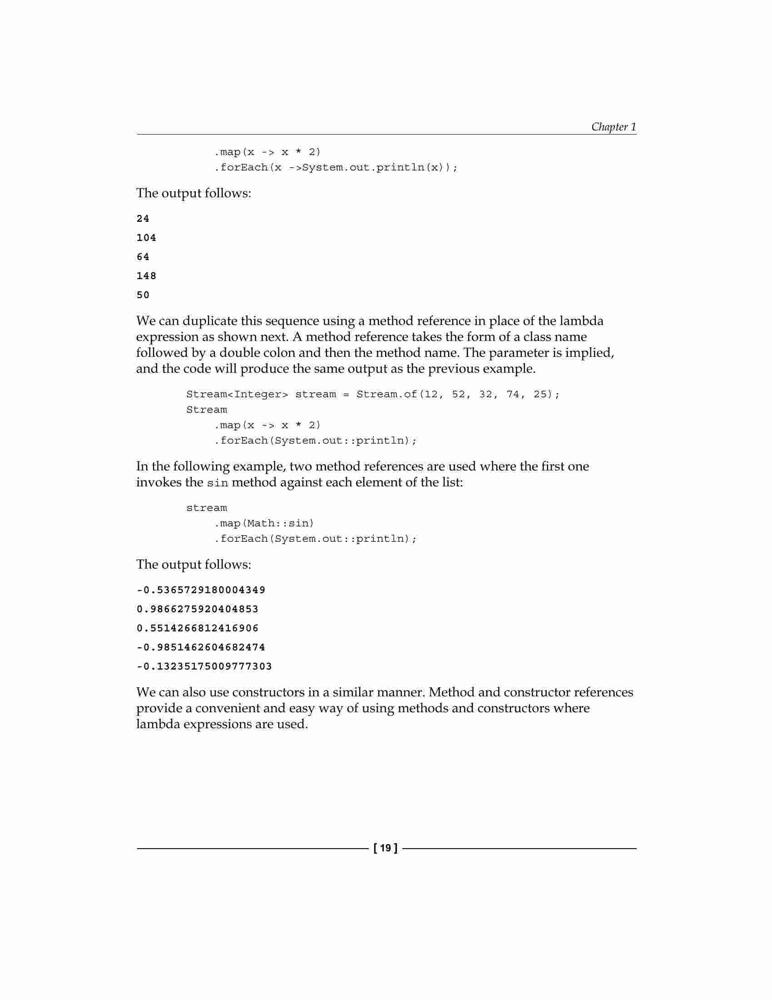 Chapter 1

.map(x -> x * 2)
.forEach(x ->System.out.println(x));

The output follows:

24
104
64
148
50

We can duplicate this sequence using a method reference in place of the lambda expression as shown next. A method reference takes the form of a class name followed by a double colon and then the method name. The parameter is implied, and the code will produce the same output as the previous example.

Stream<Integer> stream = Stream.of(12, 52, 32, 74, 25);
Stream
.map(x -> x * 2)
.forEach(System.out::println);

In the following example, two method references are used where the first one invokes the sin method against each element of the list:

stream
.map(Math::sin)
.forEach(System.out::println);

The output follows:

-0.5365729180004349
0.9866275920404853
0.5514266812416906
-0.9851462604682474
-0.13235175009777303

We can also use constructors in a similar manner. Method and constructor references provide a convenient and easy way of using methods and constructors where lambda expressions are used.

[ 19 ]